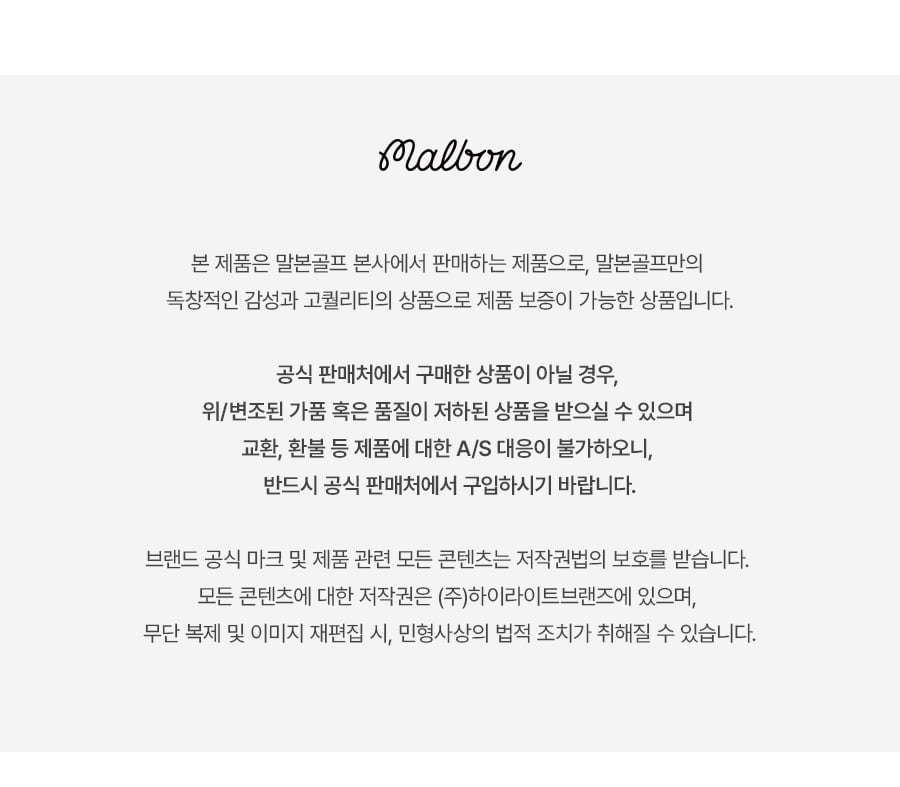 Malbon

본 제품은 말본골프 본사에서 판매하는 제품으로, 말본골프만의 독창적인 감성과 고퀄리티의 상품으로 제품 보증이 가능한 상품입니다.

공식 판매처에서 구매한 상품이 아닐 경우, 위/변조된 가품 혹은 품질이 저하된 상품을 받으실 수 있으며 교환, 환불 등 제품에 대한 A/S 대응이 불가하오니, 반드시 공식 판매처에서 구입하시기 바랍니다.

브랜드 공식 마크 및 제품 관련 모든 콘텐츠는 저작권법의 보호를 받습니다. 모든 콘텐츠에 대한 저작권은 (주)하이라이트브랜즈에 있으며, 무단 복제 및 이미지 재편집 시, 민형사상의 법적 조치가 취해질 수 있습니다.